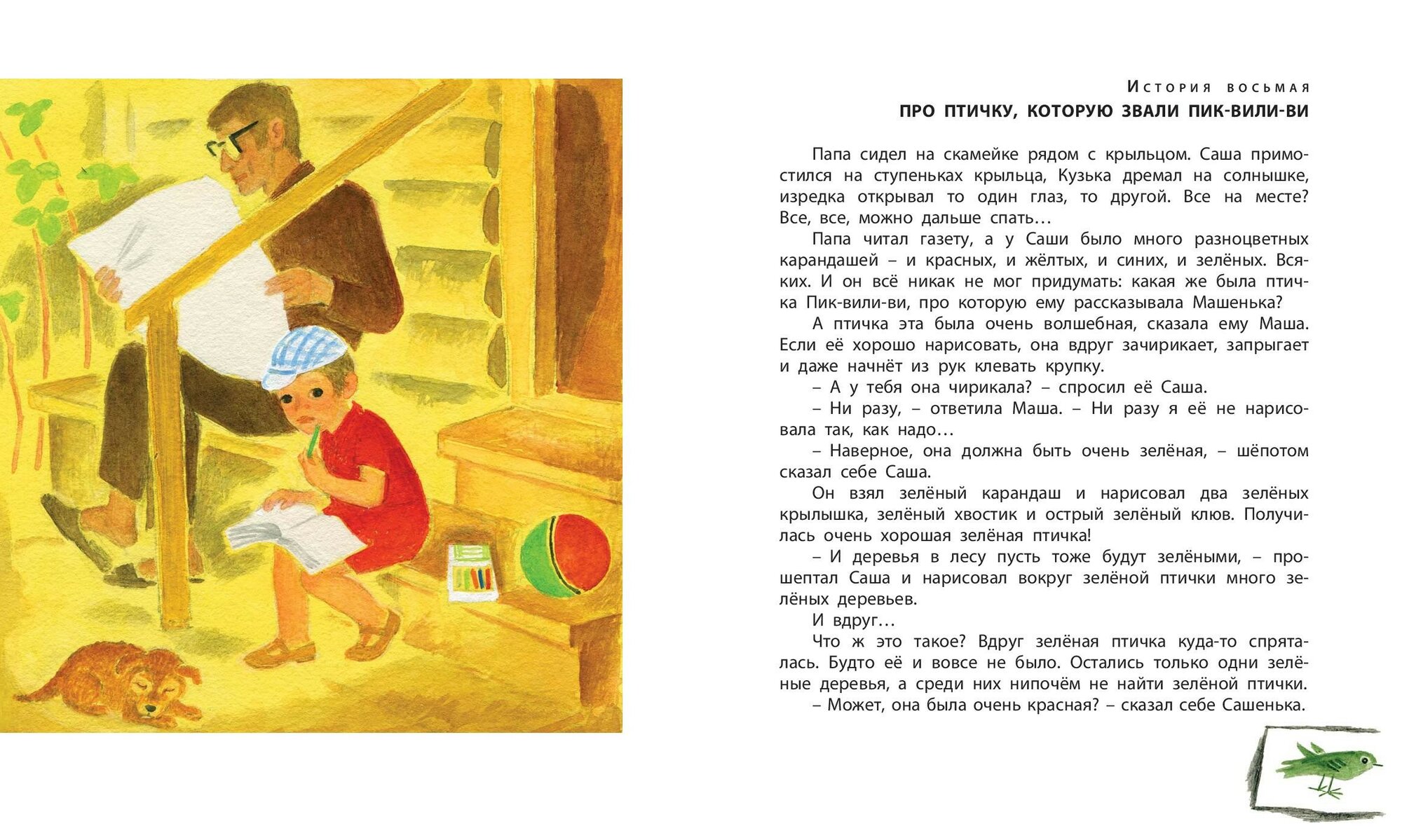 История восьмая
ПРО ПТИЧКУ, КОТОРУЮ ЗВАЛИ ПИК-ВИЛИ-ВИ

Папа сидел на скамейке рядом с крыльцом. Саша примостился на ступеньках крыльца, Кузька дремал на солнышке, изредка открывал то один глаз, то другой. Все на месте? Все, все, можно дальше спать…

Папа читал газету, а у Саши было много разноцветных карандашей – и красных, и жёлтых, и синих, и зелёных. Всяких. И он всё никак не мог придумать: какая же была птичка Пик-вили-ви, про которую ему рассказывала Машенька?

А птичка эта была очень волшебная, сказала ему Маша. Если её хорошо нарисовать, она вдруг зачирикает, запрыгает и даже начнёт из рук клевать крупку.

– А у тебя она чирикала? – спросил её Саша.

– Ни разу, – ответила Маша. – Ни разу я её не нарисовала так, как надо…

– Наверное, она должна быть очень зелёная, – шёпотом сказал себе Саша.

Он взял зелёный карандаш и нарисовал два зелёных крылышка, зелёный хвостик и острый зелёный клюв. Получилась очень хорошая зелёная птичка!

– И деревья в лесу пусть тоже будут зелёными, – прошептал Саша и нарисовал вокруг зелёной птички много зелёных деревьев.

И вдруг…

Что ж это такое? Вдруг зелёная птичка куда-то спряталась. Будто её и вовсе не было. Остались только одни зелёные деревья, а среди них нипочём не найти зелёной птички.

– Может, она была очень красная? – сказал себе Сашенька.